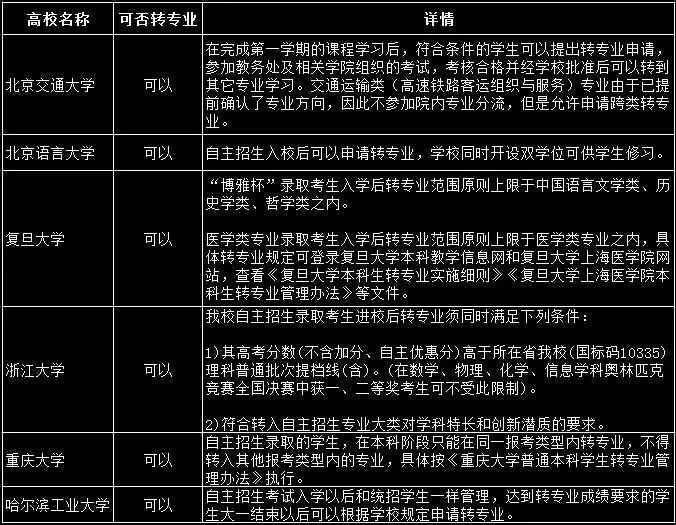 | 高校名称 | 可否转专业 | 详情 |
|---|---|---|
| 北京交通大学 | 可以 | 在完成第一学期的课程学习后，符合条件的学生可以提出转专业申请，参加教务处及相关学院组织的考试，考核合格并经学校批准后可以转到其它专业学习。交通运输类（高速铁路客运组织与服务）专业由于已提前确认了专业方向，因此不参加院内专业分流，但是允许申请跨类转专业。 |
| 北京语言大学 | 可以 | 自主招生入校后可以申请转专业，学校同时开设双学位可供学生修习。 |
| 复旦大学 | 可以 | “博雅杯”录取考生入学后转专业范围原则上限于中国语言文学类、历史学类、哲学类之内。<br><br>医学类专业录取考生入学后转专业范围原则上限于医学类专业之内，具体转专业规定可登录复旦大学本科教学信息网和复旦大学上海医学院网站，查看《复旦大学本科生转专业实施细则》《复旦大学上海医学院本科生转专业管理办法》等文件。 |
| 浙江大学 | 可以 | 我校自主招生录取考生进校后转专业须同时满足下列条件：<br><br>1)其高考分数(不含加分、自主优惠分)高于所在省我校(国标码10335)理科普通批次提档线(含)。(在数学、物理、化学、信息学科奥林匹克竞赛全国决赛中获一、二等奖考生可不受此限制)。<br><br>2)符合转入自主招生专业大类对学科特长和创新潜质的要求。 |
| 重庆大学 | 可以 | 自主招生录取的学生，在本科阶段只能在同一报考类型内转专业，不得转入其他报考类型内的专业，具体按《重庆大学普通本科学生转专业管理办法》执行。 |
| 哈尔滨工业大学 | 可以 | 自主招生考试入学以后和统招学生一样管理，达到转专业成绩要求的学生大一结束以后可以根据学校规定申请转专业。 |